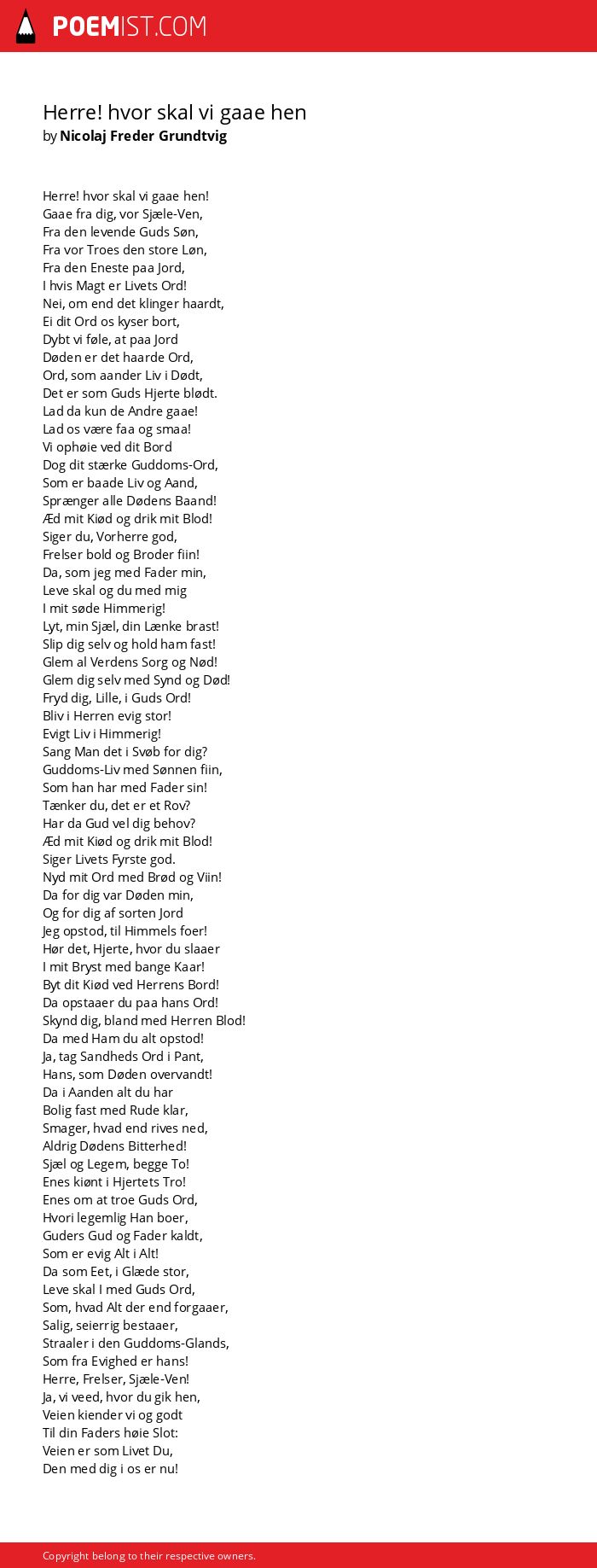 POEMIST.COM

Herre! hvor skal vi gaae hen
by Nicolaj Freder Grundtvig

Herre! hvor skal vi gaae hen!
Gaae fra dig, vor Sjæle-Ven,
Fra den levende Guds Søn,
Fra vor Troes den store Løn,
Fra den Eneste paa Jord,
I hvis Magt er Livets Ord!
Nei, om end det klinger haardt,
Ei dit Ord os kyser bort,
Dybt vi føle, at paa Jord
Døden er det haarde Ord,
Ord, som aander Liv i Dødt,
Det er som Guds Hjerte blødt.
Lad da kun de Andre gaae!
Lad os være faa og smaa!
Vi ophøie ved dit Bord
Dog dit stærke Guddoms-Ord,
Som er baade Liv og Aand,
Sprænger alle Dødens Baand!
Æd mit Kiød og drik mit Blod!
Siger du, Vorherre god,
Frelser bold og Broder fiin!
Da, som jeg med Fader min,
Leve skal og du med mig
I mit søde Himmerig!
Lyt, min Sjæl, din Lænke brast!
Slip dig selv og hold ham fast!
Glem al Verdens Sorg og Nød!
Glem dig selv med Synd og Død!
Fryd dig, Lille, i Guds Ord!
Bliv i Herren evig stor!
Evigt Liv i Himmerig!
Sang Man det i Svøb for dig?
Guddoms-Liv med Sønnen fiin,
Som han har med Fader sin!
Tænker du, det er et Rov?
Har da Gud vel dig behov?
Æd mit Kiød og drik mit Blod!
Siger Livets Fyrste god.
Nyd mit Ord med Brød og Viin!
Da for dig var Døden min,
Og for dig af sorten Jord
Jeg opstod, til Himmels foer!
Hør det, Hjerte, hvor du slaaer
I mit Bryst med bange Kaar!
Byt dit Kiød ved Herrens Bord!
Da opstaaer du paa hans Ord!
Skynd dig, bland med Herren Blod!
Da med Ham du alt opstod!
Ja, tag Sandheds Ord i Pant,
Hans, som Døden overvandt!
Da i Aanden alt du har
Bolig fast med Rude klar,
Smager, hvad end rives ned,
Aldrig Dødens Bitterhed!
Sjæl og Legem, begge To!
Enes kiønt i Hjertets Tro!
Enes om at troe Guds Ord,
Hvori legemlig Han boer,
Guders Gud og Fader kaldt,
Som er evig Alt i Alt!
Da som Eet, i Glæde stor,
Leve skal I med Guds Ord,
Som, hvad Alt der end forgaaer,
Salig, seierrig bestaaer,
Straaler i den Guddoms-Glands,
Som fra Evighed er hans!
Herre, Frelser, Sjæle-Ven!
Ja, vi veed, hvor du gik hen,
Veien kiender vi og godt
Til din Faders høie Slot:
Veien er som Livet Du,
Den med dig i os er nu!

Copyright belong to their respective owners.